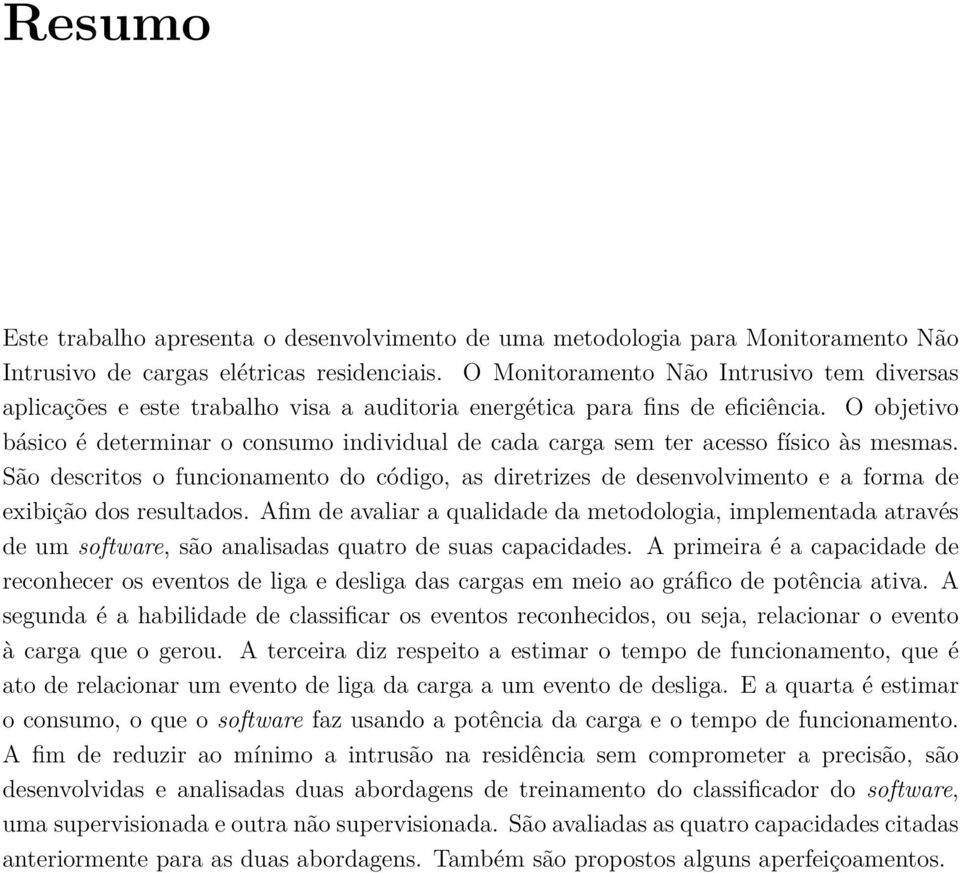 Resumo

Este trabalho apresenta o desenvolvimento de uma metodologia para Monitoramento Não Intrusivo de cargas elétricas residenciais. O Monitoramento Não Intrusivo tem diversas aplicações e este trabalho visa a auditoria energética para fins de eficiência. O objetivo básico é determinar o consumo individual de cada carga sem ter acesso físico às mesmas. São descritos o funcionamento do código, as diretrizes de desenvolvimento e a forma de exibição dos resultados. Afim de avaliar a qualidade da metodologia, implementada através de um software, são analisadas quatro de suas capacidades. A primeira é a capacidade de reconhecer os eventos de liga e desliga das cargas em meio ao gráfico de potência ativa. A segunda é a habilidade de classificar os eventos reconhecidos, ou seja, relacionar o evento à carga que o gerou. A terceira diz respeito a estimar o tempo de funcionamento, que é ato de relacionar um evento de liga da carga a um evento de desliga. E a quarta é estimar o consumo, o que o software faz usando a potência da carga e o tempo de funcionamento. A fim de reduzir ao mínimo a intrusão na residência sem comprometer a precisão, são desenvolvidas e analisadas duas abordagens de treinamento do classificador do software, uma supervisionada e outra não supervisionada. São avaliadas as quatro capacidades citadas anteriormente para as duas abordagens. Também são propostos alguns aperfeiçoamentos.